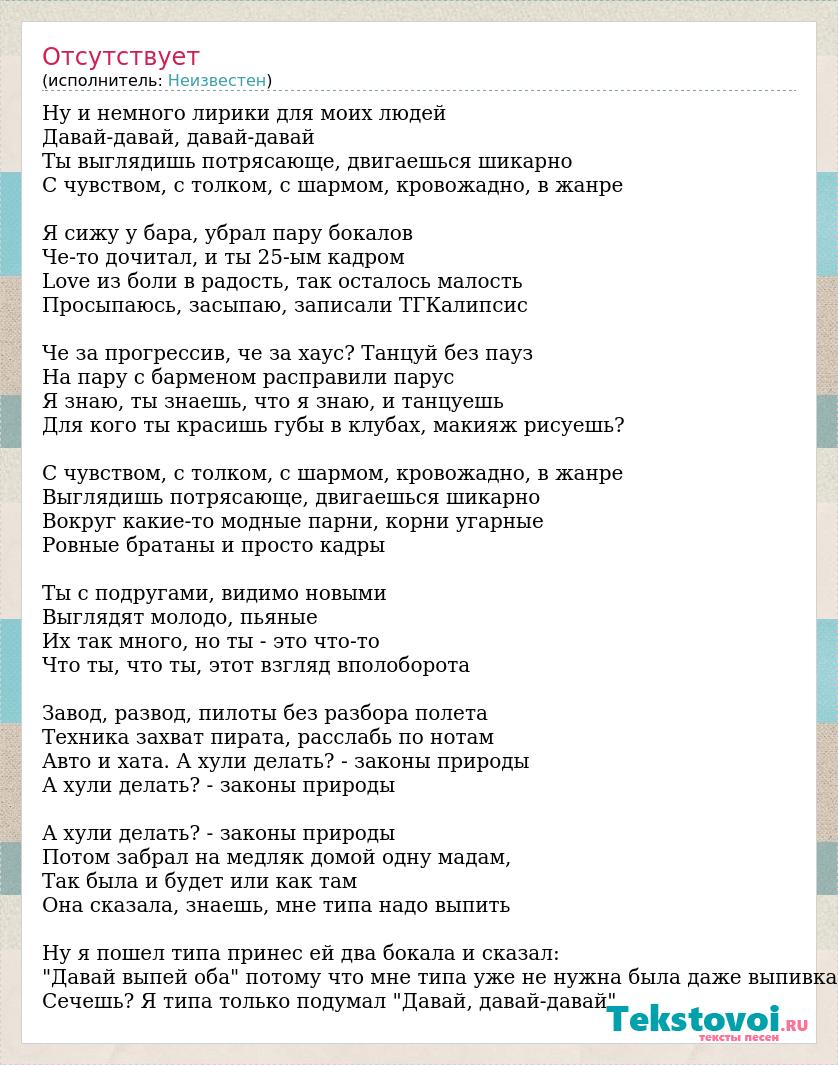 Отсутствует
(исполнитель: Неизвестен)

Ну и немного лирики для моих людей
Давай-давай, давай-давай
Ты выглядишь потрясающе, двигаешься шикарно
С чувством, с толком, с шармом, кровожадно, в жанре

Я сижу у бара, убрал пару бокалов
Че-то дочитал, и ты 25-ым кадром
Love из боли в радость, так осталось малость
Просыпаюсь, засыпаю, записали ТГКалипсис

Че за прогрессив, че за хаус? Танцуй без пауз
На пару с барменом расправили парус
Я знаю, ты знаешь, что я знаю, и танцуешь
Для кого ты красишь губы в клубах, макияж рисуешь?

С чувством, с толком, с шармом, кровожадно, в жанре
Выглядишь потрясающе, двигаешься шикарно
Вокруг какие-то модные парни, корни угарные
Ровные братаны и просто кадры

Ты с подругами, видимо новыми
Выглядят молодо, пьяные
Их так много, но ты - это что-то
Что ты, что ты, этот взгляд вполоборота

Завод, развод, пилоты без разбора полета
Техника захват пирата, расслабь по нотам
Авто и хата. А хули делать? - законы природы
А хули делать? - законы природы

А хули делать? - законы природы
Потом забрал на медляк домой одну мадам,
Так была и будет или как там
Она сказала, знаешь, мне типа надо выпить

Ну я пошел типа принес ей два бокала и сказал:
"Давай выпей оба" потому что мне типа уже не нужна была даже выпивка
Сечешь? Я типа только подумал "Давай, давай-давай"

Tekstovoi.RU
тексты песен